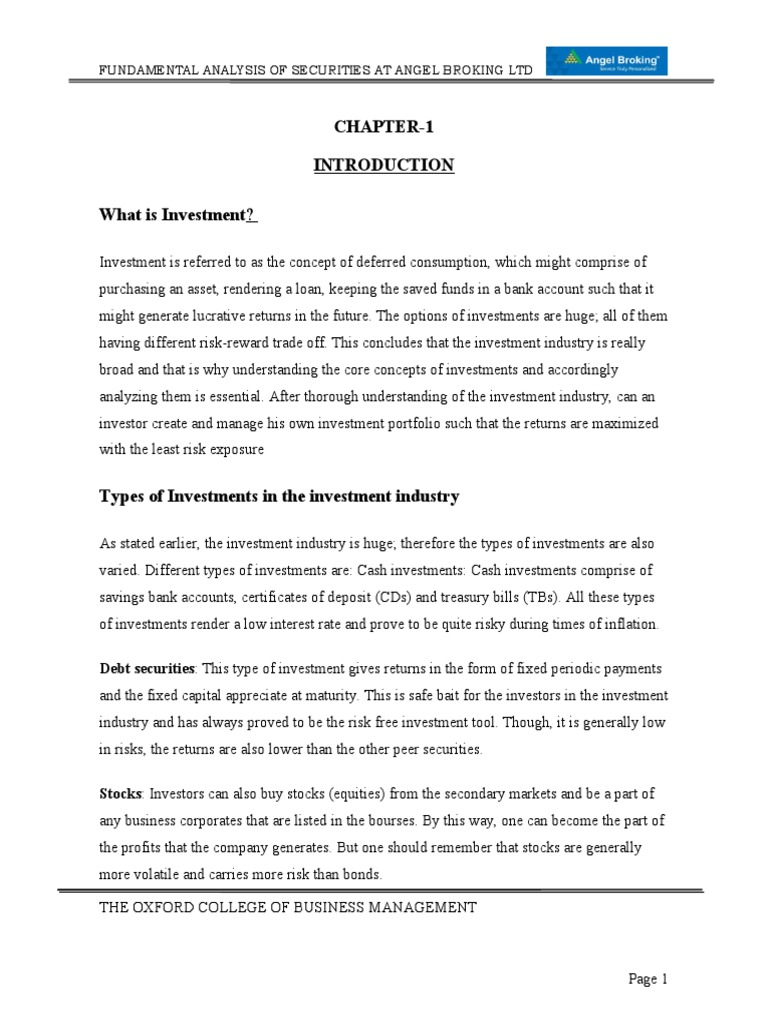 FUNDAMENTAL ANALYSIS OF SECURITIES AT ANGEL BROKING LTD

Angel Broking
Service Truly Personalized

CHAPTER-1

INTRODUCTION

What is Investment?

Investment is referred to as the concept of deferred consumption, which might comprise of purchasing an asset, rendering a loan, keeping the saved funds in a bank account such that it might generate lucrative returns in the future. The options of investments are huge; all of them having different risk-reward trade off. This concludes that the investment industry is really broad and that is why understanding the core concepts of investments and accordingly analyzing them is essential. After thorough understanding of the investment industry, can an investor create and manage his own investment portfolio such that the returns are maximized with the least risk exposure

Types of Investments in the investment industry

As stated earlier, the investment industry is huge; therefore the types of investments are also varied. Different types of investments are: Cash investments: Cash investments comprise of savings bank accounts, certificates of deposit (CDs) and treasury bills (TBs). All these types of investments render a low interest rate and prove to be quite risky during times of inflation.

Debt securities: This type of investment gives returns in the form of fixed periodic payments and the fixed capital appreciate at maturity. This is safe bait for the investors in the investment industry and has always proved to be the risk free investment tool. Though, it is generally low in risks, the returns are also lower than the other peer securities.

Stocks: Investors can also buy stocks (equities) from the secondary markets and be a part of any business corporates that are listed in the bourses. By this way, one can become the part of the profits that the company generates. But one should remember that stocks are generally more volatile and carries more risk than bonds.

THE OXFORD COLLEGE OF BUSINESS MANAGEMENT

Page 1